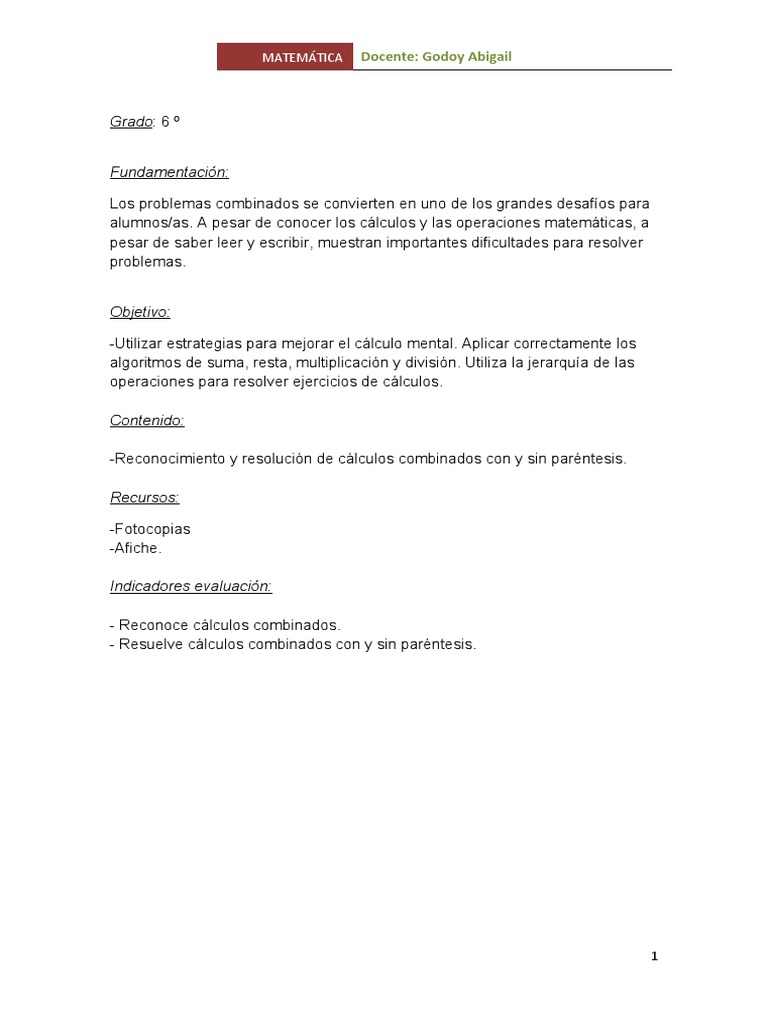 MATEMÁTICA Docente: Godoy Abigail

Grado: 6 º

Fundamentación:

Los problemas combinados se convierten en uno de los grandes desafíos para alumnos/as. A pesar de conocer los cálculos y las operaciones matemáticas, a pesar de saber leer y escribir, muestran importantes dificultades para resolver problemas.

Objetivo:

-Utilizar estrategias para mejorar el cálculo mental. Aplicar correctamente los algoritmos de suma, resta, multiplicación y división. Utiliza la jerarquía de las operaciones para resolver ejercicios de cálculos.

Contenido:

-Reconocimiento y resolución de cálculos combinados con y sin paréntesis.

Recursos:

-Fotocopias
-Afiche.

Indicadores evaluación:

- Reconoce cálculos combinados.
- Resuelve cálculos combinados con y sin paréntesis.

1